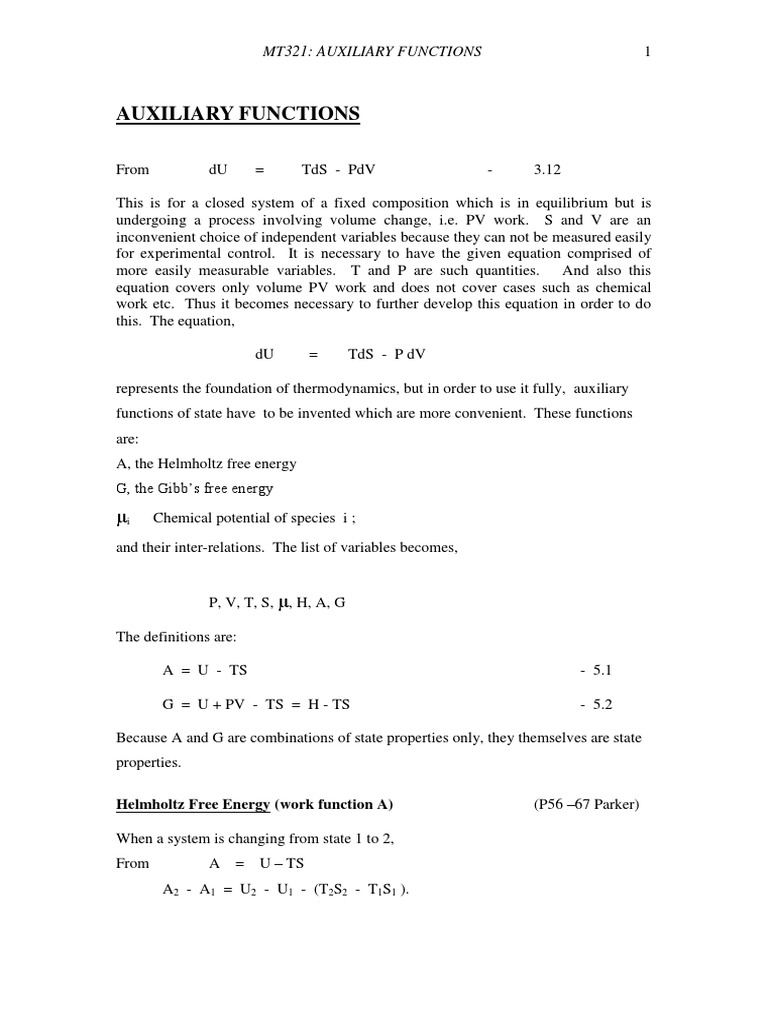 MT321: AUXILIARY FUNCTIONS 1

AUXILIARY FUNCTIONS

From dU = TdS - PdV - 3.12

This is for a closed system of a fixed composition which is in equilibrium but is undergoing a process involving volume change, i.e. PV work. S and V are an inconvenient choice of independent variables because they can not be measured easily for experimental control. It is necessary to have the given equation comprised of more easily measurable variables. T and P are such quantities. And also this equation covers only volume PV work and does not cover cases such as chemical work etc. Thus it becomes necessary to further develop this equation in order to do this. The equation,

dU = TdS - P dV

represents the foundation of thermodynamics, but in order to use it fully, auxiliary functions of state have to be invented which are more convenient. These functions are:

A, the Helmholtz free energy

G, the Gibb's free energy

$\mu_i$ Chemical potential of species i ;

and their inter-relations. The list of variables becomes,

P, V, T, S, $\mu$, H, A, G

The definitions are:

A = U - TS - 5.1

G = U + PV - TS = H - TS - 5.2

Because A and G are combinations of state properties only, they themselves are state properties.

Helmholtz Free Energy (work function A) (P56 –67 Parker)

When a system is changing from state 1 to 2,

From A = U – TS

$A_2 - A_1 = U_2 - U_1 - (T_2S_2 - T_1S_1)$.